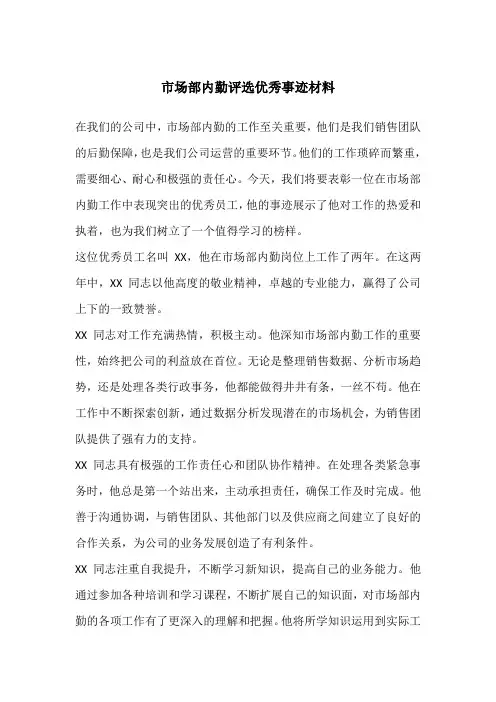 市场部内勤评选优秀事迹材料

在我们的公司中，市场部内勤的工作至关重要，他们是我们销售团队的后勤保障，也是我们公司运营的重要环节。他们的工作琐碎而繁重，需要细心、耐心和极强的责任心。今天，我们将要表彰一位在市场部内勤工作中表现突出的优秀员工，他的事迹展示了他对工作的热爱和执着，也为我们树立了一个值得学习的榜样。

这位优秀员工名叫 XX，他在市场部内勤岗位上工作了两年。在这两年中，XX 同志以他高度的敬业精神，卓越的专业能力，赢得了公司上下的一致赞誉。

XX 同志对工作充满热情，积极主动。他深知市场部内勤工作的重要性，始终把公司的利益放在首位。无论是整理销售数据、分析市场趋势，还是处理各类行政事务，他都能做得井井有条，一丝不苟。他在工作中不断探索创新，通过数据分析发现潜在的市场机会，为销售团队提供了强有力的支持。

XX 同志具有极强的工作责任心和团队协作精神。在处理各类紧急事务时，他总是第一个站出来，主动承担责任，确保工作及时完成。他善于沟通协调，与销售团队、其他部门以及供应商之间建立了良好的合作关系，为公司的业务发展创造了有利条件。

XX 同志注重自我提升，不断学习新知识，提高自己的业务能力。他通过参加各种培训和学习课程，不断扩展自己的知识面，对市场部内勤的各项工作有了更深入的理解和把握。他将所学知识运用到实际工